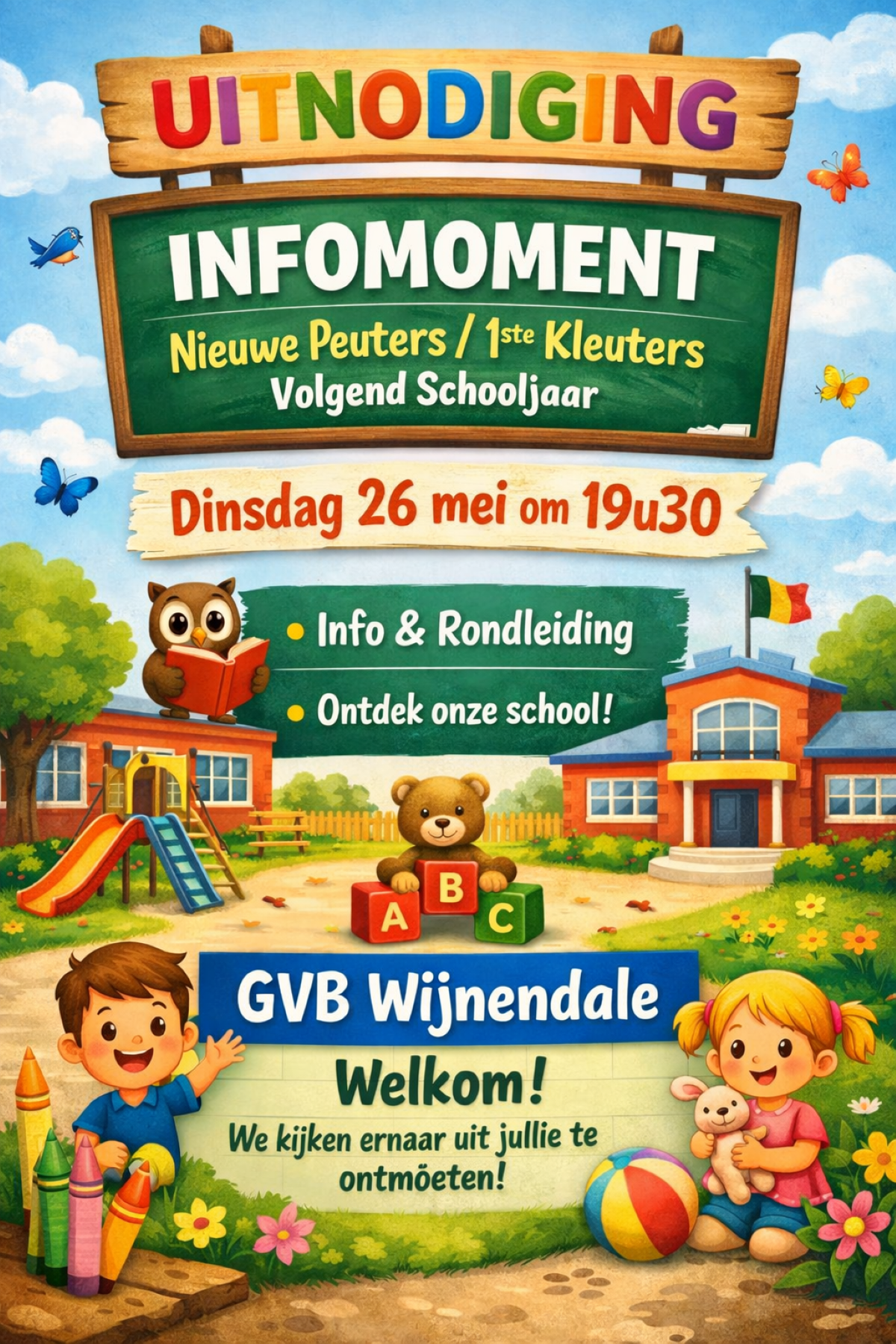 UITNODIGING

INFOMOMENT

Nieuwe Peuters / 1ste Kleuters
Volgend Schooljaar

Dinsdag 26 mei om 19u30

• Info & Rondleiding
• Ontdek onze school!

A B C

GVB Wijnendale

Welkom!

We kijken ernaar uit jullie te ontmöeten!